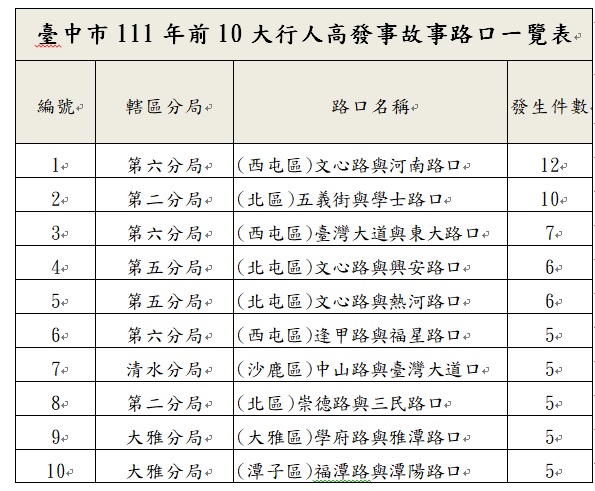 臺中市 111 年前 10 大行人高發事故事路口一覽表

| 編號 | 轄區分局 | 路口名稱 | 發生件數 |
|---|---|---|---|
| 1 | 第六分局 | (西屯區)文心路與河南路口 | 12 |
| 2 | 第二分局 | (北區)五義街與學士路口 | 10 |
| 3 | 第六分局 | (西屯區)臺灣大道與東大路口 | 7 |
| 4 | 第五分局 | (北屯區)文心路與興安路口 | 6 |
| 5 | 第五分局 | (北屯區)文心路與熱河路口 | 6 |
| 6 | 第六分局 | (西屯區)逢甲路與福星路口 | 5 |
| 7 | 清水分局 | (沙鹿區)中山路與臺灣大道口 | 5 |
| 8 | 第二分局 | (北區)崇德路與三民路口 | 5 |
| 9 | 大雅分局 | (大雅區)學府路與雅潭路口 | 5 |
| 10 | 大雅分局 | (潭子區)福潭路與潭陽路口 | 5 |